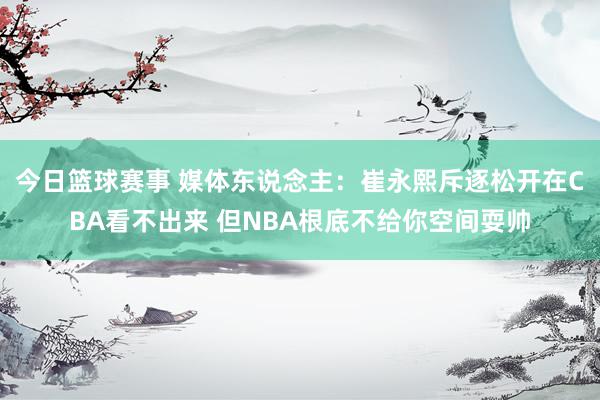 今日篮球赛事 媒体东说念主：崔永熙斥逐松开在CBA看不出来 但NBA根底不给你空间耍帅